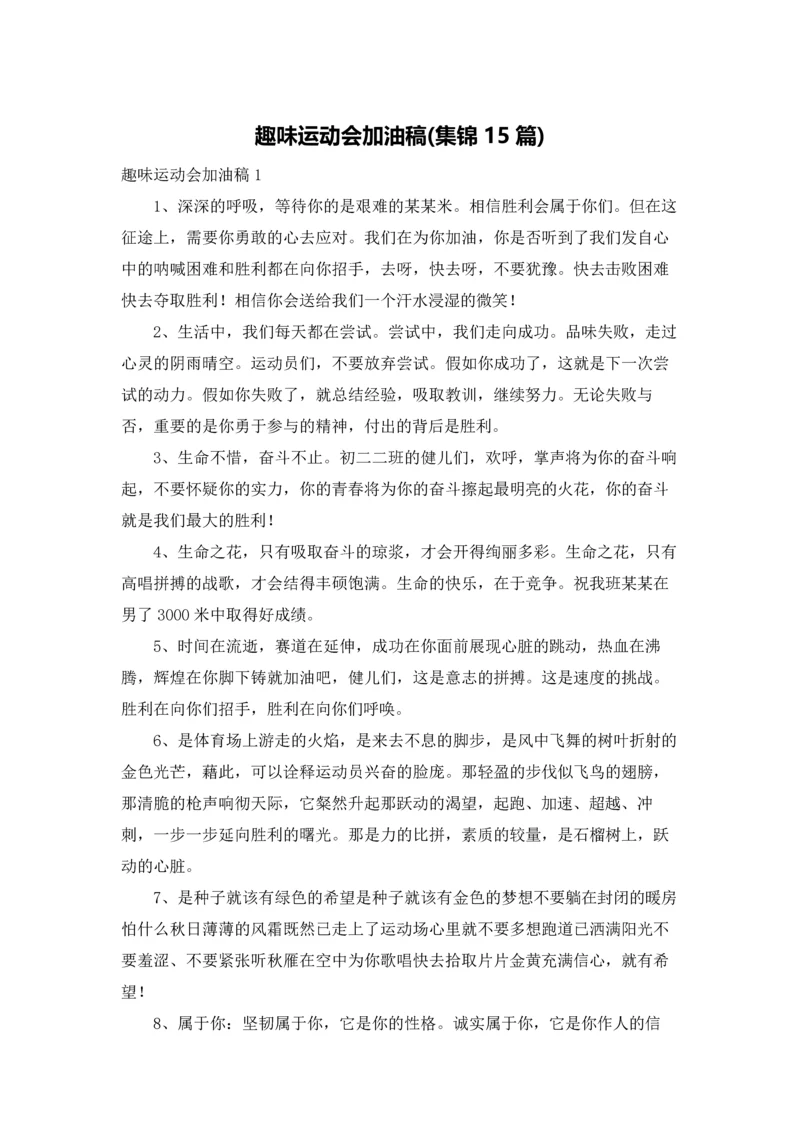 趣味运动会加油稿(集锦 15 篇)

趣味运动会加油稿 1

1、深深的呼吸，等待你的是艰难的某某米。相信胜利会属于你们。但在这征途上，需要你勇敢的心去应对。我们在为你加油，你是否听到了我们发自心中的呐喊困难和胜利都在向你招手，去呀，快去呀，不要犹豫。快去击败困难快去夺取胜利！相信你会送给我们一个汗水浸湿的微笑！

2、生活中，我们每天都在尝试。尝试中，我们走向成功。品味失败，走过心灵的阴雨晴空。运动员们，不要放弃尝试。假如你成功了，这就是下一次尝试的动力。假如你失败了，就总结经验，吸取教训，继续努力。无论失败与否，重要的是你勇于参与的精神，付出的背后是胜利。

3、生命不惜，奋斗不止。初二二班的健儿们，欢呼，掌声将为你的奋斗响起，不要怀疑你的实力，你的青春将为你的奋斗擦起最明亮的火花，你的奋斗就是我们最大的胜利！

4、生命之花，只有吸取奋斗的琼浆，才会开得绚丽多彩。生命之花，只有高唱拼搏的战歌，才会结得丰硕饱满。生命的快乐，在于竞争。祝我班某某在男了 3000 米中取得好成绩。

5、时间在流逝，赛道在延伸，成功在你面前展现心脏的跳动，热血在沸腾，辉煌在你脚下铸就加油吧，健儿们，这是意志的拼搏。这是速度的挑战。胜利在向你们招手，胜利在向你们呼唤。

6、是体育场上游走的火焰，是来去不息的脚步，是风中飞舞的树叶折射的金色光芒，藉此，可以诠释运动员兴奋的脸庞。那轻盈的步伐似飞鸟的翅膀，那清脆的枪声响彻天际，它粲然升起那跃动的渴望，起跑、加速、超越、冲刺，一步一步延向胜利的曙光。那是力的比拼，素质的较量，是石榴树上，跃动的心脏。

7、是种子就该有绿色的希望是种子就该有金色的梦想不要躺在封闭的暖房怕什么秋日薄薄的风霜既然已走上了运动场心里就不要多想跑道已洒满阳光不要羞涩、不要紧张听秋雁在空中为你歌唱快去拾取片片金黄充满信心，就有希望！

8、属于你：坚韧属于你，它是你的性格。诚实属于你，它是你作人的信